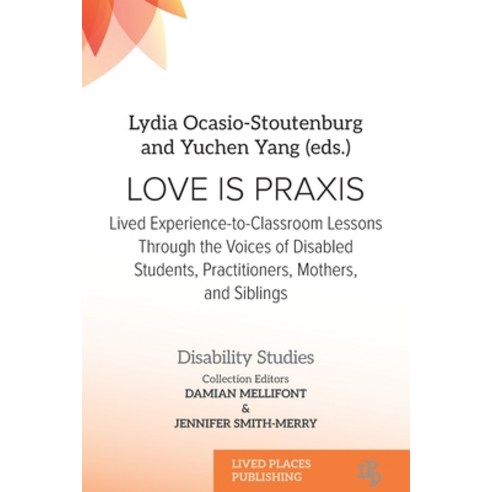 Lydia Ocasio-Stoutenburg and Yuchen Yang (eds.)

LOVE IS PRAXIS

Lived Experience-to-Classroom Lessons Through the Voices of Disabled Students, Practitioners, Mothers, and Siblings

Disability Studies

Collection Editors
DAMIAN MELLIFONT
&
JENNIFER SMITH-MERRY

LIVED PLACES
PUBLISHING